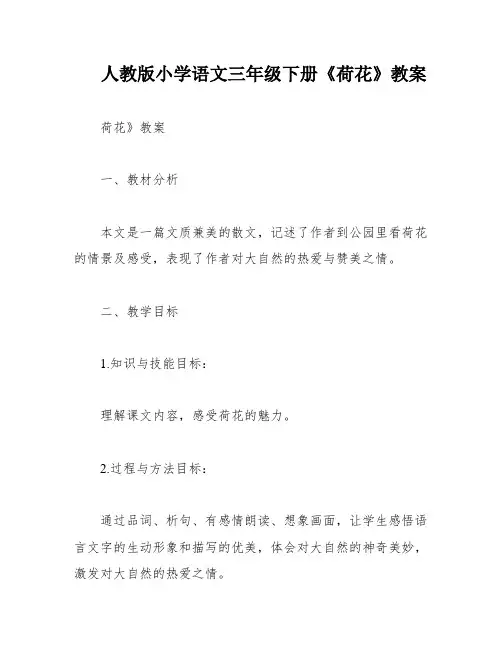 人教版小学语文三年级下册《荷花》教案

荷花》教案

一、教材分析

本文是一篇文质兼美的散文，记述了作者到公园里看荷花的情景及感受，表现了作者对大自然的热爱与赞美之情。

二、教学目标

1.知识与技能目标：

理解课文内容，感受荷花的魅力。

2.过程与方法目标：

通过品词、析句、有感情朗读、想象画面，让学生感悟语言文字的生动形象和描写的优美，体会对大自然的神奇美妙，激发对大自然的热爱之情。